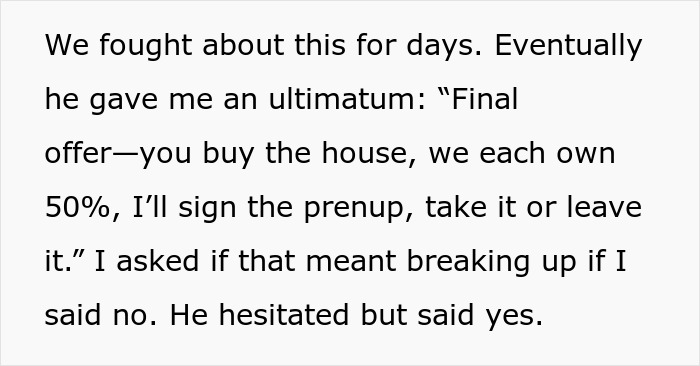 We fought about this for days. Eventually he gave me an ultimatum: “Final offer—you buy the house, we each own 50%, I’ll sign the prenup, take it or leave it.” I asked if that meant breaking up if I said no. He hesitated but said yes.